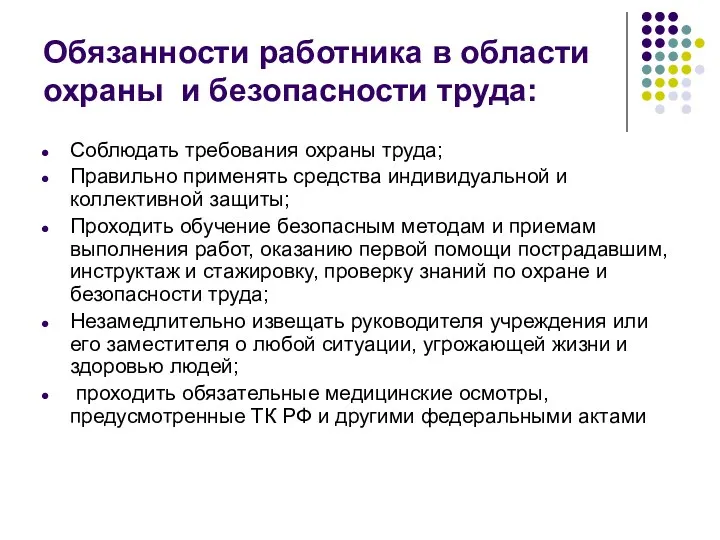 Обязанности работника в области охраны  и безопасности труда:

- Соблюдать требования охраны труда;
- Правильно применять средства индивидуальной и коллективной защиты;
- Проходить обучение безопасным методам и приемам выполнения работ, оказанию первой помощи пострадавшим, инструктаж и стажировку, проверку знаний по охране и безопасности труда;
- Незамедлительно извещать руководителя учреждения или его заместителя о любой ситуации, угрожающей жизни и здоровью людей;
-  проходить обязательные медицинские осмотры, предусмотренные ТК РФ и другими федеральными актами